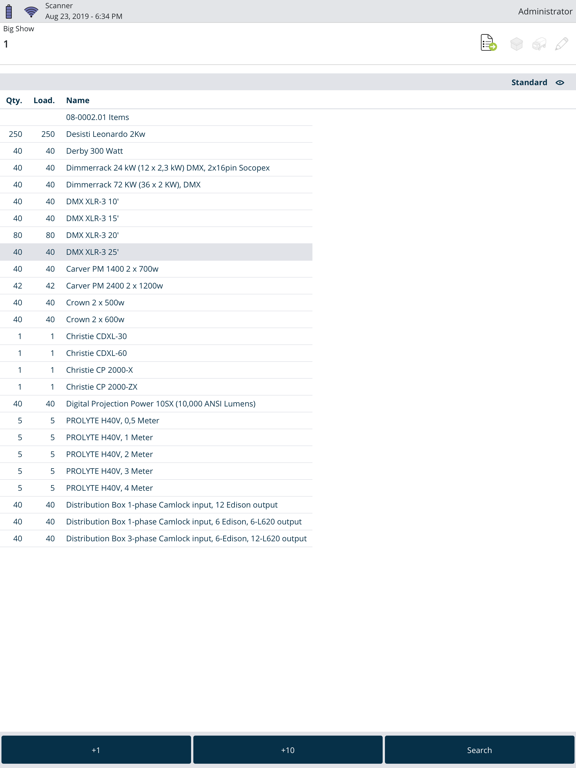 Scanner
Aug 23, 2019 - 6:34 PM

Administrator

Big Show
1

Standard

| Qty. | Load. | Name |
|---|---|---|
| | | 08-0002.01 Items |
| 250 | 250 | Desisti Leonardo 2Kw |
| 40 | 40 | Derby 300 Watt |
| 40 | 40 | Dimmerrack 24 kW (12 x 2,3 kW) DMX, 2x16pin Socopex |
| 40 | 40 | Dimmerrack 72 KW (36 x 2 KW), DMX |
| 40 | 40 | DMX XLR-3 10' |
| 40 | 40 | DMX XLR-3 15' |
| 80 | 80 | DMX XLR-3 20' |
| 40 | 40 | DMX XLR-3 25' |
| 40 | 40 | Carver PM 1400 2 x 700w |
| 42 | 42 | Carver PM 2400 2 x 1200w |
| 40 | 40 | Crown 2 x 500w |
| 40 | 40 | Crown 2 x 600w |
| 1 | 1 | Christie CDXL-30 |
| 1 | 1 | Christie CDXL-60 |
| 1 | 1 | Christie CP 2000-X |
| 1 | 1 | Christie CP 2000-ZX |
| 40 | 40 | Digital Projection Power 10SX (10,000 ANSI Lumens) |
| 5 | 5 | PROLYTE H40V, 0,5 Meter |
| 5 | 5 | PROLYTE H40V, 1 Meter |
| 5 | 5 | PROLYTE H40V, 2 Meter |
| 5 | 5 | PROLYTE H40V, 3 Meter |
| 5 | 5 | PROLYTE H40V, 4 Meter |
| 40 | 40 | Distribution Box 1-phase Camlock input, 12 Edison output |
| 40 | 40 | Distribution Box 1-phase Camlock input, 6 Edison, 6-L620 output |
| 40 | 40 | Distribution Box 3-phase Camlock input, 6-Edison, 12-L620 output |

+1
+10
Search